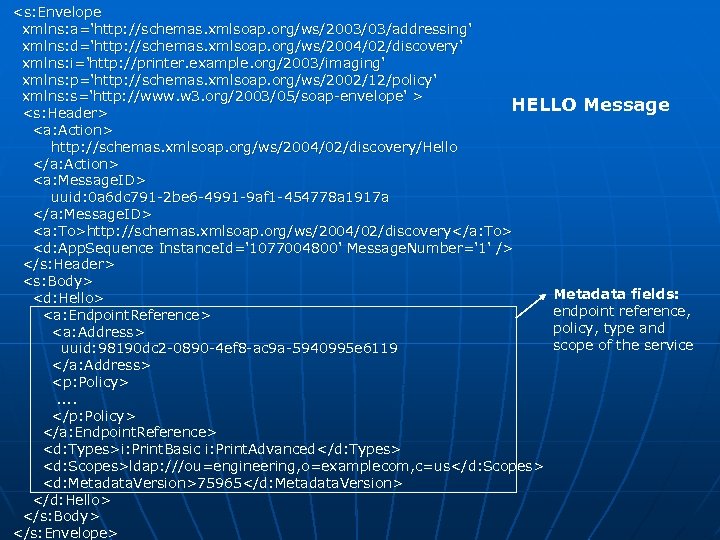 <s:Envelope
xmlns:a='http://schemas.xmlsoap.org/ws/2003/03/addressing'
xmlns:d='http://schemas.xmlsoap.org/ws/2004/02/discovery'
xmlns:i='http://printer.example.org/2003/imaging'
xmlns:p='http://schemas.xmlsoap.org/ws/2002/12/policy'
xmlns:s='http://www.w3.org/2003/05/soap-envelope' >
<s:Header>
<a:Action>
http://schemas.xmlsoap.org/ws/2004/02/discovery/Hello
</a:Action>
<a:MessageID>
uuid:0a6dc791-2be6-4991-9af1-454778a1917a
</a:MessageID>
<a:To>http://schemas.xmlsoap.org/ws/2004/02/discovery</a:To>
<d:AppSequence InstanceId='1077004800' MessageNumber='1' />
</s:Header>
<s:Body>
<d:Hello>
<a:EndpointReference>
<a:Address>
uuid:98190dc2-0890-4ef8-ac9a-5940995e6119
</a:Address>
<p:Policy>
....
</p:Policy>
</a:EndpointReference>
<d:Types>i:PrintBasic i:PrintAdvanced</d:Types>
<d:Scopes>ldap:///ou=engineering,o=examplecom,c=us</d:Scopes>
<d:MetadataVersion>75965</d:MetadataVersion>
</d:Hello>
</s:Body>
</s:Envelope>

HELLO Message

Metadata fields: endpoint reference, policy, type and scope of the service